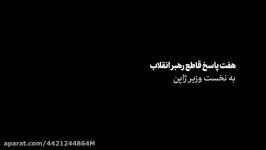 هفت پاسخ قاطع رهبر انقلاب
به نخست وزیر ژاپن

aparat.com/4421244864M